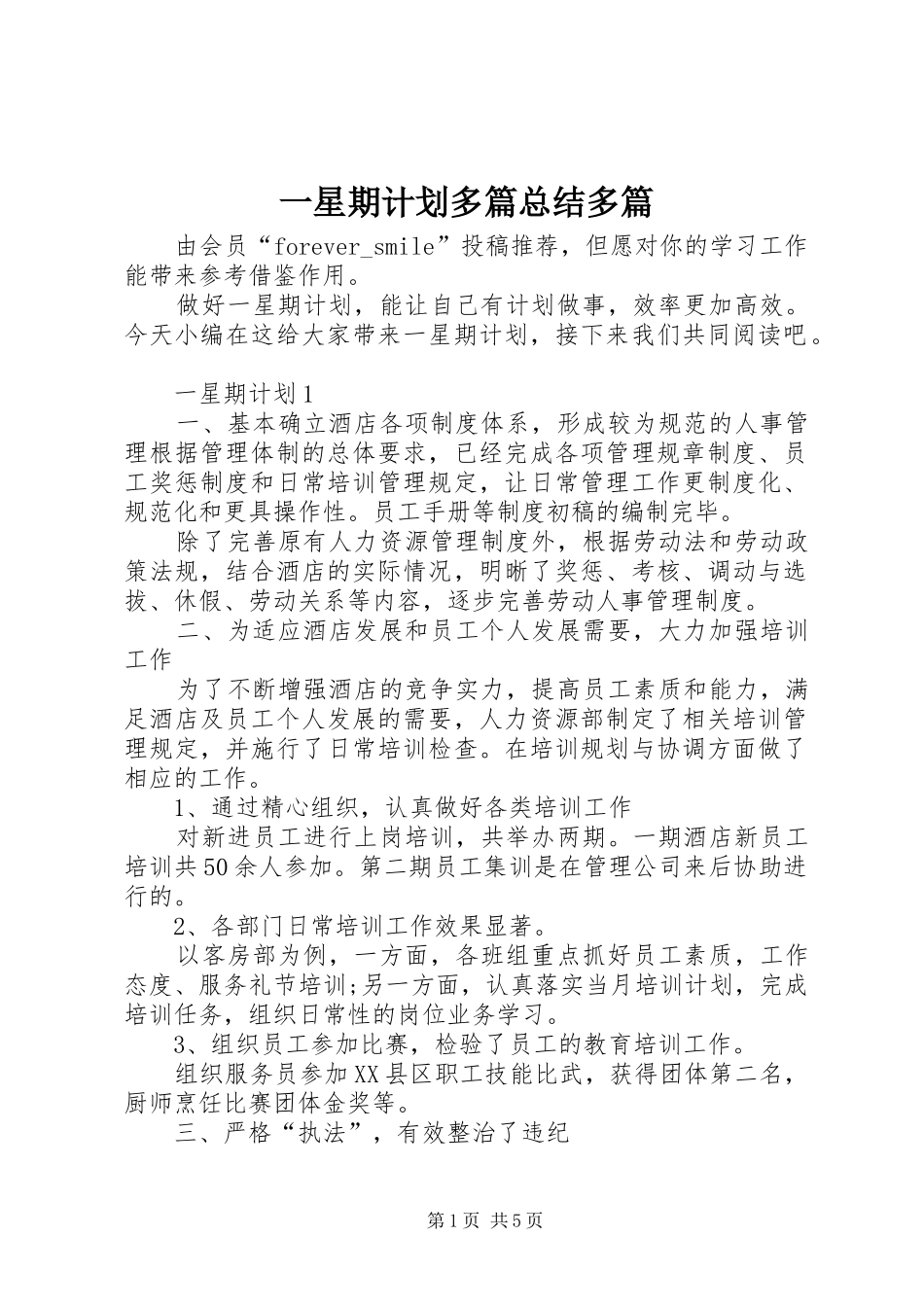 一星期计划多篇总结多篇

由会员“forever_smile”投稿推荐，但愿对你的学习工作能带来参考借鉴作用。

做好一星期计划，能让自己有计划做事，效率更加高效。今天小编在这给大家带来一星期计划，接下来我们共同阅读吧。

一星期计划1

一、基本确立酒店各项制度体系，形成较为规范的人事管理根据管理体制的总体要求，已经完成各项管理规章制度、员工奖惩制度和日常培训管理规定，让日常管理工作更制度化、规范化和更具操作性。员工手册等制度初稿的编制完毕。

除了完善原有人力资源管理制度外，根据劳动法和劳动政策法规，结合酒店的实际情况，明晰了奖惩、考核、调动与选拔、休假、劳动关系等内容，逐步完善劳动人事管理制度。

二、为适应酒店发展和员工个人发展需要，大力加强培训工作

为了不断增强酒店的竞争实力，提高员工素质和能力，满足酒店及员工个人发展的需要，人力资源部制定了相关培训管理规定，并施行了日常培训检查。在培训规划与协调方面做了相应的工作。

1、通过精心组织，认真做好各类培训工作

对新进员工进行上岗培训，共举办两期。一期酒店新员工培训共50余人参加。第二期员工集训是在管理公司来后协助进行的。

2、各部门日常培训工作效果显著。

以客房部为例，一方面，各班组重点抓好员工素质，工作态度、服务礼节培训;另一方面，认真落实当月培训计划，完成培训任务，组织日常性的岗位业务学习。

3、组织员工参加比赛，检验了员工的教育培训工作。

组织服务员参加XX县区职工技能比武，获得团体第二名，厨师烹饪比赛团体金奖等。

三、严格“执法”，有效整治了违纪

第1页 共5页